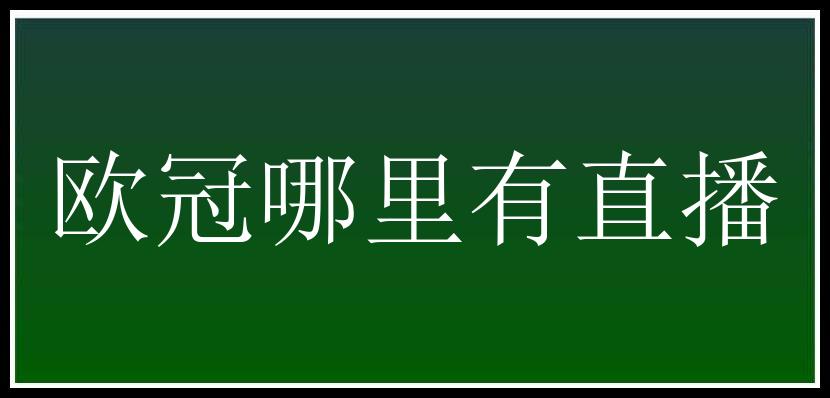 欧冠哪里有直播